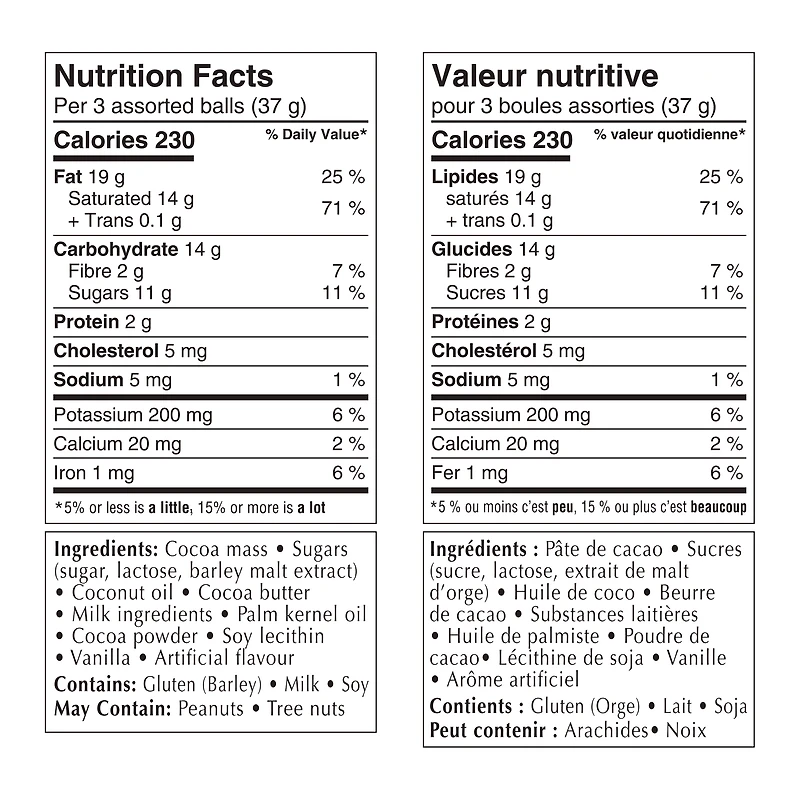 Nutrition Facts
Per 3 assorted balls (37 g)

Calories 230 % Daily Value*

Fat 19 g 25 %
Saturated 14 g
+ Trans 0.1 g 71 %

Carbohydrate 14 g
Fibre 2 g 7 %
Sugars 11 g 11 %

Protein 2 g

Cholesterol 5 mg

Sodium 5 mg 1 %

Potassium 200 mg 6 %

Calcium 20 mg 2 %

Iron 1 mg 6 %

*5% or less is a little, 15% or more is a lot

Ingredients: Cocoa mass • Sugars (sugar, lactose, barley malt extract) • Coconut oil • Cocoa butter • Milk ingredients • Palm kernel oil • Cocoa powder • Soy lecithin • Vanilla • Artificial flavour

Contains: Gluten (Barley) • Milk • Soy

May Contain: Peanuts • Tree nuts

Valeur nutritive
pour 3 boules assorties (37 g)

Calories 230 % valeur quotidienne*

Lipides 19 g 25 %
saturés 14 g
+ trans 0.1 g 71 %

Glucides 14 g
Fibres 2 g 7 %
Sucres 11 g 11 %

Protéines 2 g

Cholestérol 5 mg

Sodium 5 mg 1 %

Potassium 200 mg 6 %

Calcium 20 mg 2 %

Fer 1 mg 6 %

*5 % ou moins c'est peu, 15 % ou plus c'est beaucoup

Ingrédients : Pâte de cacao • Sucres (sucre, lactose, extrait de malt d'orge) • Huile de coco • Beurre de cacao • Substances laitières • Huile de palmiste • Poudre de cacao• Lécithine de soja • Vanille • Arôme artificiel

Contients : Gluten (Orge) • Lait • Soja

Peut contenir : Arachides• Noix